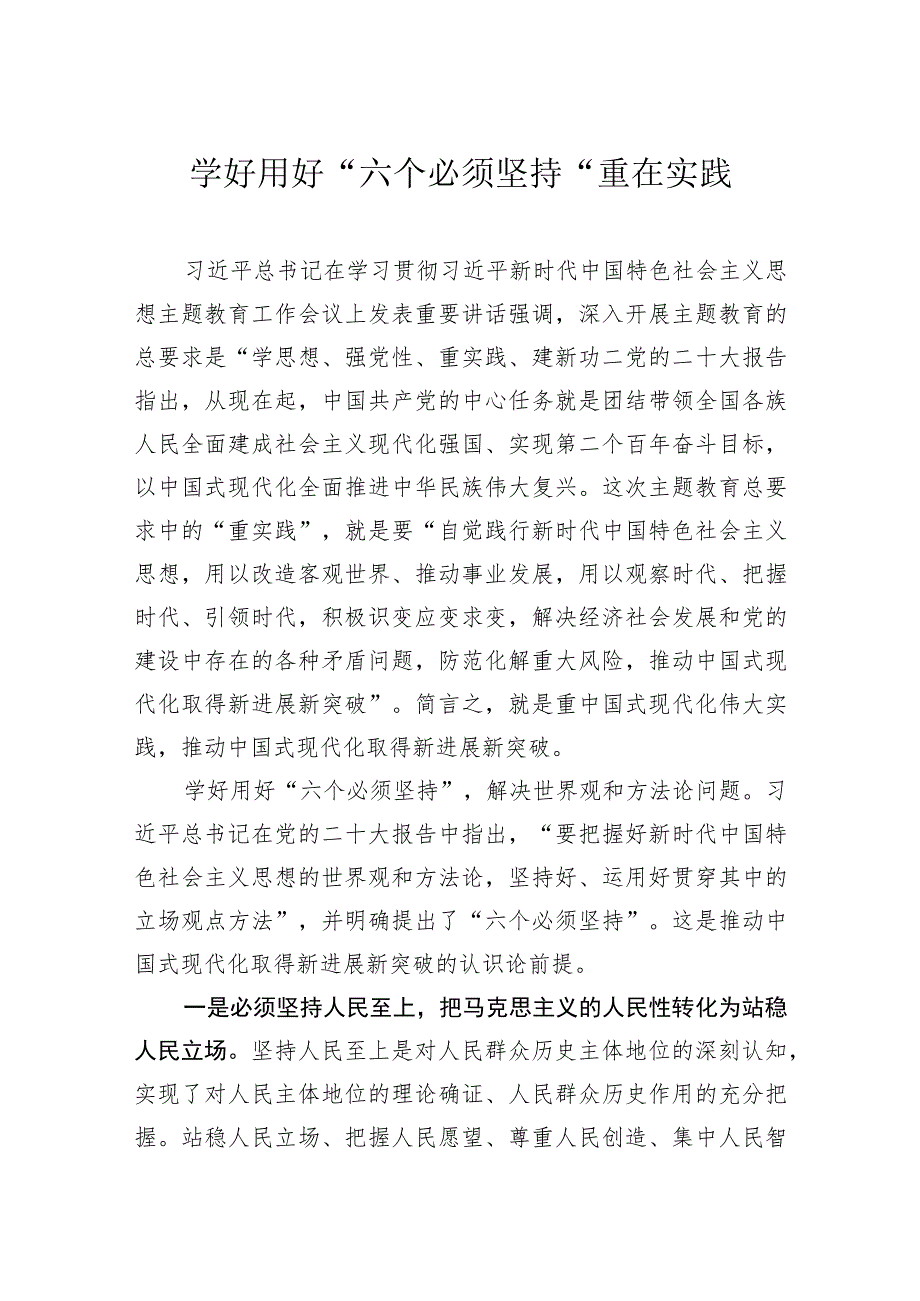 学好用好“六个必须坚持“重在实践

习近平总书记在学习贯彻习近平新时代中国特色社会主义思想主题教育工作会议上发表重要讲话强调，深入开展主题教育的总要求是“学思想、强党性、重实践、建新功二党的二十大报告指出，从现在起，中国共产党的中心任务就是团结带领全国各族人民全面建成社会主义现代化强国、实现第二个百年奋斗目标，以中国式现代化全面推进中华民族伟大复兴。这次主题教育总要求中的“重实践”，就是要“自觉践行新时代中国特色社会主义思想，用以改造客观世界、推动事业发展，用以观察时代、把握时代、引领时代，积极识变应变求变，解决经济社会发展和党的建设中存在的各种矛盾问题，防范化解重大风险，推动中国式现代化取得新进展新突破”。简言之，就是重中国式现代化伟大实践，推动中国式现代化取得新进展新突破。

学好用好“六个必须坚持”，解决世界观和方法论问题。习近平总书记在党的二十大报告中指出，“要把握好新时代中国特色社会主义思想的世界观和方法论，坚持好、运用好贯穿其中的立场观点方法”，并明确提出了“六个必须坚持”。这是推动中国式现代化取得新进展新突破的认识论前提。

一是必须坚持人民至上，把马克思主义的人民性转化为站稳人民立场。坚持人民至上是对人民群众历史主体地位的深刻认知，实现了对人民主体地位的理论确证、人民群众历史作用的充分把握。站稳人民立场、把握人民愿望、尊重人民创造、集中人民智